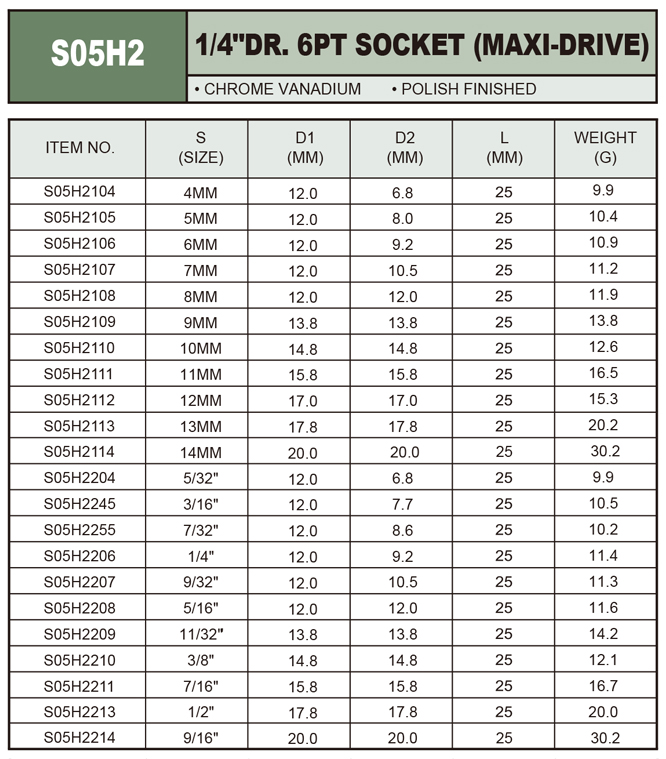 S05H2

1/4"DR. 6PT SOCKET (MAXI-DRIVE)

• CHROME VANADIUM • POLISH FINISHED

| ITEM NO. | S (SIZE) | D1 (MM) | D2 (MM) | L (MM) | WEIGHT (G) |
|---|---|---|---|---|---|
| S05H2104 | 4MM | 12.0 | 6.8 | 25 | 9.9 |
| S05H2105 | 5MM | 12.0 | 8.0 | 25 | 10.4 |
| S05H2106 | 6MM | 12.0 | 9.2 | 25 | 10.9 |
| S05H2107 | 7MM | 12.0 | 10.5 | 25 | 11.2 |
| S05H2108 | 8MM | 12.0 | 12.0 | 25 | 11.9 |
| S05H2109 | 9MM | 13.8 | 13.8 | 25 | 13.8 |
| S05H2110 | 10MM | 14.8 | 14.8 | 25 | 12.6 |
| S05H2111 | 11MM | 15.8 | 15.8 | 25 | 16.5 |
| S05H2112 | 12MM | 17.0 | 17.0 | 25 | 15.3 |
| S05H2113 | 13MM | 17.8 | 17.8 | 25 | 20.2 |
| S05H2114 | 14MM | 20.0 | 20.0 | 25 | 30.2 |
| S05H2204 | 5/32" | 12.0 | 6.8 | 25 | 9.9 |
| S05H2245 | 3/16" | 12.0 | 7.7 | 25 | 10.5 |
| S05H2255 | 7/32" | 12.0 | 8.6 | 25 | 10.2 |
| S05H2206 | 1/4" | 12.0 | 9.2 | 25 | 11.4 |
| S05H2207 | 9/32" | 12.0 | 10.5 | 25 | 11.3 |
| S05H2208 | 5/16" | 12.0 | 12.0 | 25 | 11.6 |
| S05H2209 | 11/32" | 13.8 | 13.8 | 25 | 14.2 |
| S05H2210 | 3/8" | 14.8 | 14.8 | 25 | 12.1 |
| S05H2211 | 7/16" | 15.8 | 15.8 | 25 | 16.7 |
| S05H2213 | 1/2" | 17.8 | 17.8 | 25 | 20.0 |
| S05H2214 | 9/16" | 20.0 | 20.0 | 25 | 30.2 |